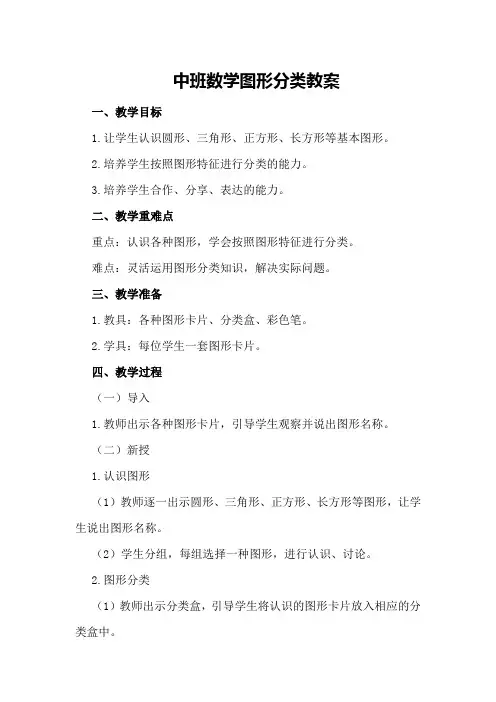 中班数学图形分类教案

一、教学目标

1.让学生认识圆形、三角形、正方形、长方形等基本图形。

2.培养学生按照图形特征进行分类的能力。

3.培养学生合作、分享、表达的能力。

二、教学重难点

重点：认识各种图形，学会按照图形特征进行分类。

难点：灵活运用图形分类知识，解决实际问题。

三、教学准备

1.教具：各种图形卡片、分类盒、彩色笔。

2.学具：每位学生一套图形卡片。

四、教学过程

（一）导入

1.教师出示各种图形卡片，引导学生观察并说出图形名称。

（二）新授

1.认识图形

（1）教师逐一出示圆形、三角形、正方形、长方形等图形，让学生说出图形名称。

（2）学生分组，每组选择一种图形，进行认识、讨论。

2.图形分类

（1）教师出示分类盒，引导学生将认识的图形卡片放入相应的分类盒中。